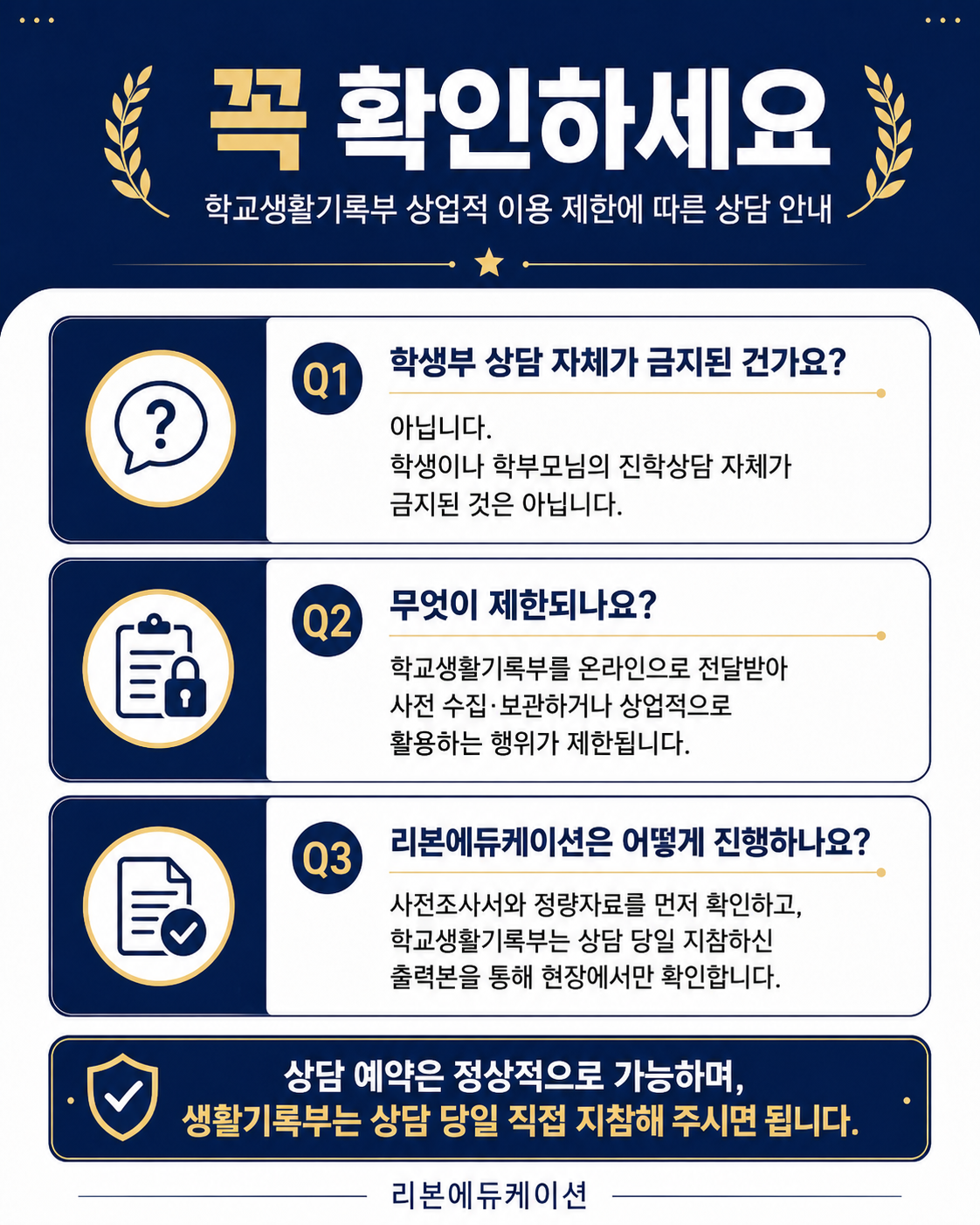 꼭 확인하세요

학교생활기록부 상업적 이용 제한에 따른 상담 안내

Q1

학생부 상담 자체가 금지된 건가요?

아닙니다.
학생이나 학부모님의 진학상담 자체가 금지된 것은 아닙니다.

Q2

무엇이 제한되나요?

학교생활기록부를 온라인으로 전달받아 사전 수집·보관하거나 상업적으로 활용하는 행위가 제한됩니다.

Q3

리본에듀케이션은 어떻게 진행하나요?

사전조사서와 정량자료를 먼저 확인하고, 학교생활기록부는 상담 당일 지참하신 출력본을 통해 현장에서만 확인합니다.

상담 예약은 정상적으로 가능하며,
생활기록부는 상담 당일 직접 지참해 주시면 됩니다.

리본에듀케이션